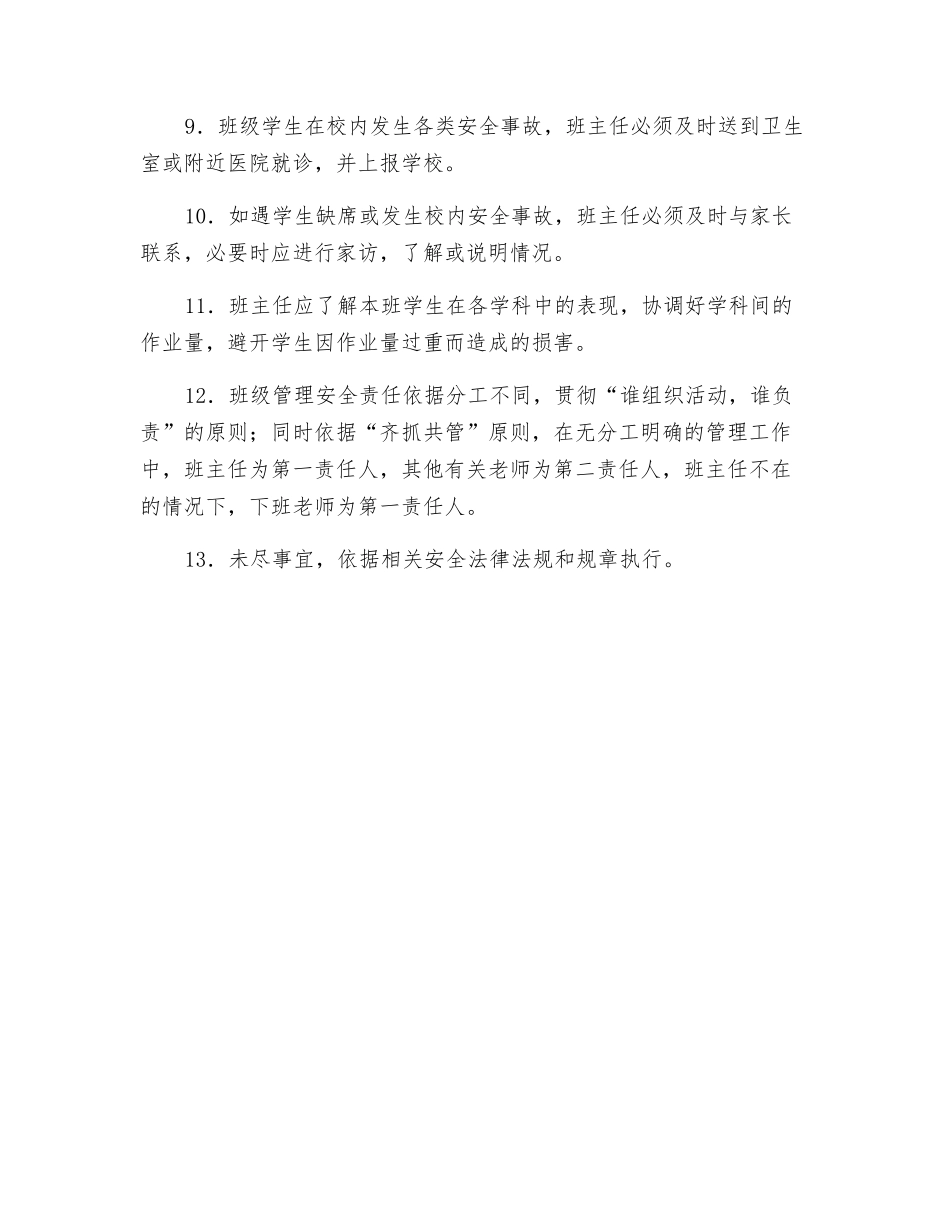 9．班级学生在校内发生各类安全事故，班主任必须及时送到卫生室或附近医院就诊，并上报学校。

10．如遇学生缺席或发生校内安全事故，班主任必须及时与家长联系，必要时应进行家访，了解或说明情况。

11．班主任应了解本班学生在各学科中的表现，协调好学科间的作业量，避开学生因作业量过重而造成的损害。

12．班级管理安全责任依据分工不同，贯彻“谁组织活动，谁负责”的原则；同时依据“齐抓共管”原则，在无分工明确的管理工作中，班主任为第一责任人，其他有关老师为第二责任人，班主任不在的情况下，下班老师为第一责任人。

13．未尽事宜，依据相关安全法律法规和规章执行。